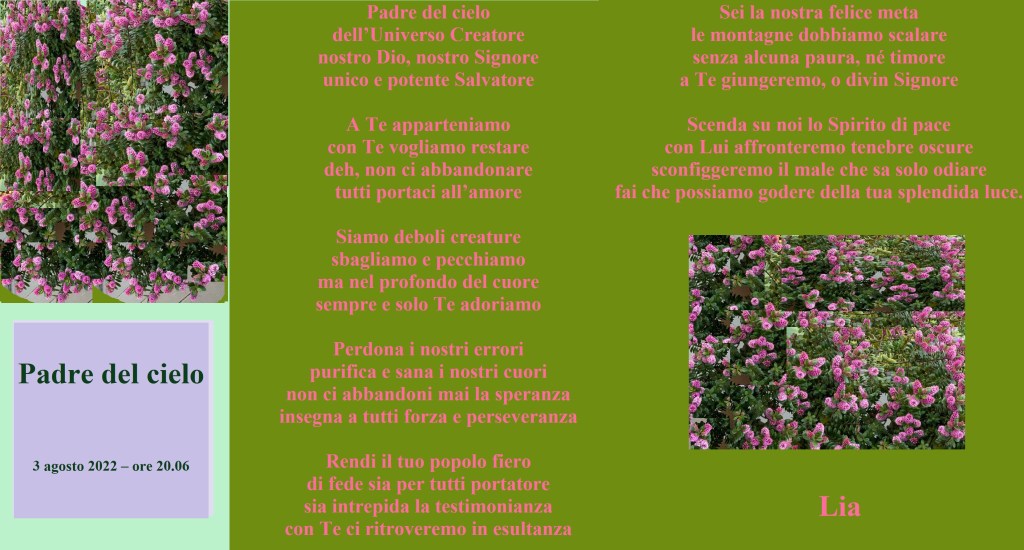 Padre del cielo

3 agosto 2022 – ore 20.06

Padre del cielo
dell'Universo Creatore
nostro Dio, nostro Signore
unico e potente Salvatore

A Te apparteniamo
con Te vogliamo restare
deh, non ci abbandonare
tutti portaci all'amore

Siamo deboli creature
sbagliamo e pecchiamo
ma nel profondo del cuore
sempre e solo Te adoriamo

Perdona i nostri errori
purifica e sana i nostri cuori
non ci abbandoni mai la speranza
insegna a tutti forza e perseveranza

Rendi il tuo popolo fiero
di fede sia per tutti portatore
sia intrepida la testimonianza
con Te ci ritroveremo in esultanza

Sei la nostra felice meta
le montagne dobbiamo scalare
senza alcuna paura, né timore
a Te giungeremo, o divin Signore

Scenda su noi lo Spirito di pace
con Lui affronteremo tenebre oscure
sconfiggeremo il male che sa solo odiare
fai che possiamo godere della tua splendida luce.

Lia